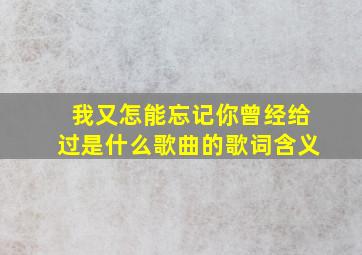 我又怎能忘记你曾经给过是什么歌曲的歌词含义